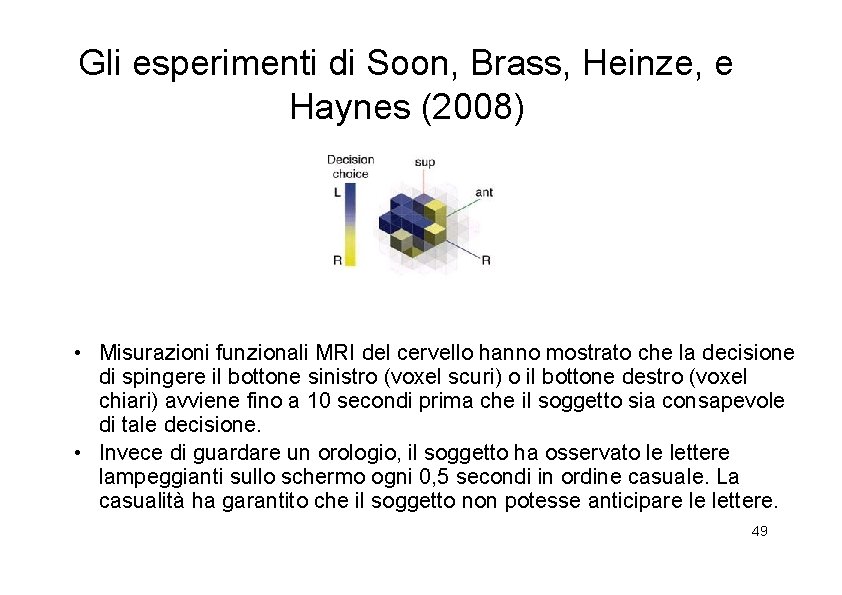 Gli esperimenti di Soon, Brass, Heinze, e Haynes (2008)

Decision choice
L
R
sup
ant
R

• Misurazioni funzionali MRI del cervello hanno mostrato che la decisione di spingere il bottone sinistro (voxel scuri) o il bottone destro (voxel chiari) avviene fino a 10 secondi prima che il soggetto sia consapevole di tale decisione.
• Invece di guardare un orologio, il soggetto ha osservato le lettere lampeggianti sullo schermo ogni 0,5 secondi in ordine casuale. La casualità ha garantito che il soggetto non potesse anticipare le lettere.

49